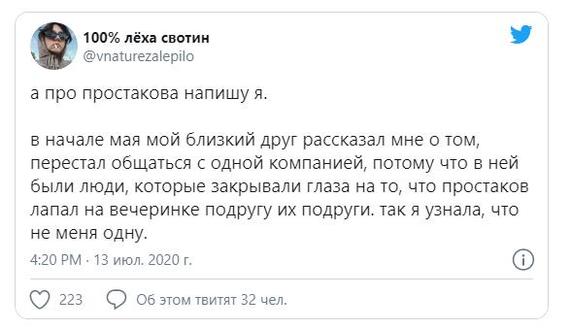 100% лёха свотин
@vnaturezalepilo

а про простакова напишу я.

в начале мая мой близкий друг рассказал мне о том, перестал общаться с одной компанией, потому что в ней были люди, которые закрывали глаза на то, что простаков лапал на вечеринке подругу их подруги. так я узнала, что не меня одну.

4:20 PM · 13 июл. 2020 г.

223 Об этом твитят 32 чел.